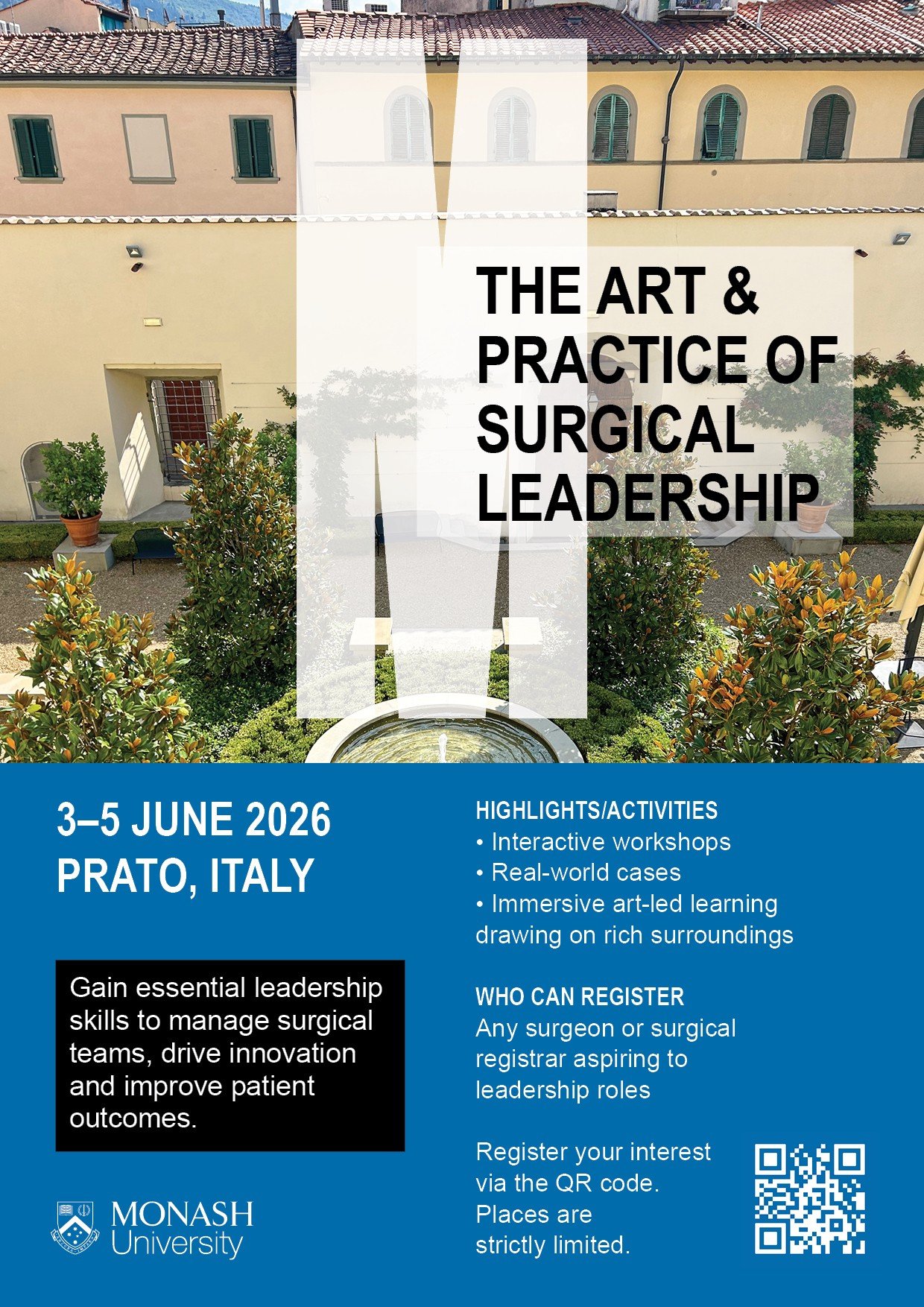 THE ART & PRACTICE OF SURGICAL LEADERSHIP

3–5 JUNE 2026
PRATO, ITALY

Gain essential leadership skills to manage surgical teams, drive innovation and improve patient outcomes.

MONASH
University

HIGHLIGHTS/ACTIVITIES
• Interactive workshops
• Real-world cases
• Immersive art-led learning drawing on rich surroundings

WHO CAN REGISTER
Any surgeon or surgical registrar aspiring to leadership roles

Register your interest via the QR code. Places are strictly limited.